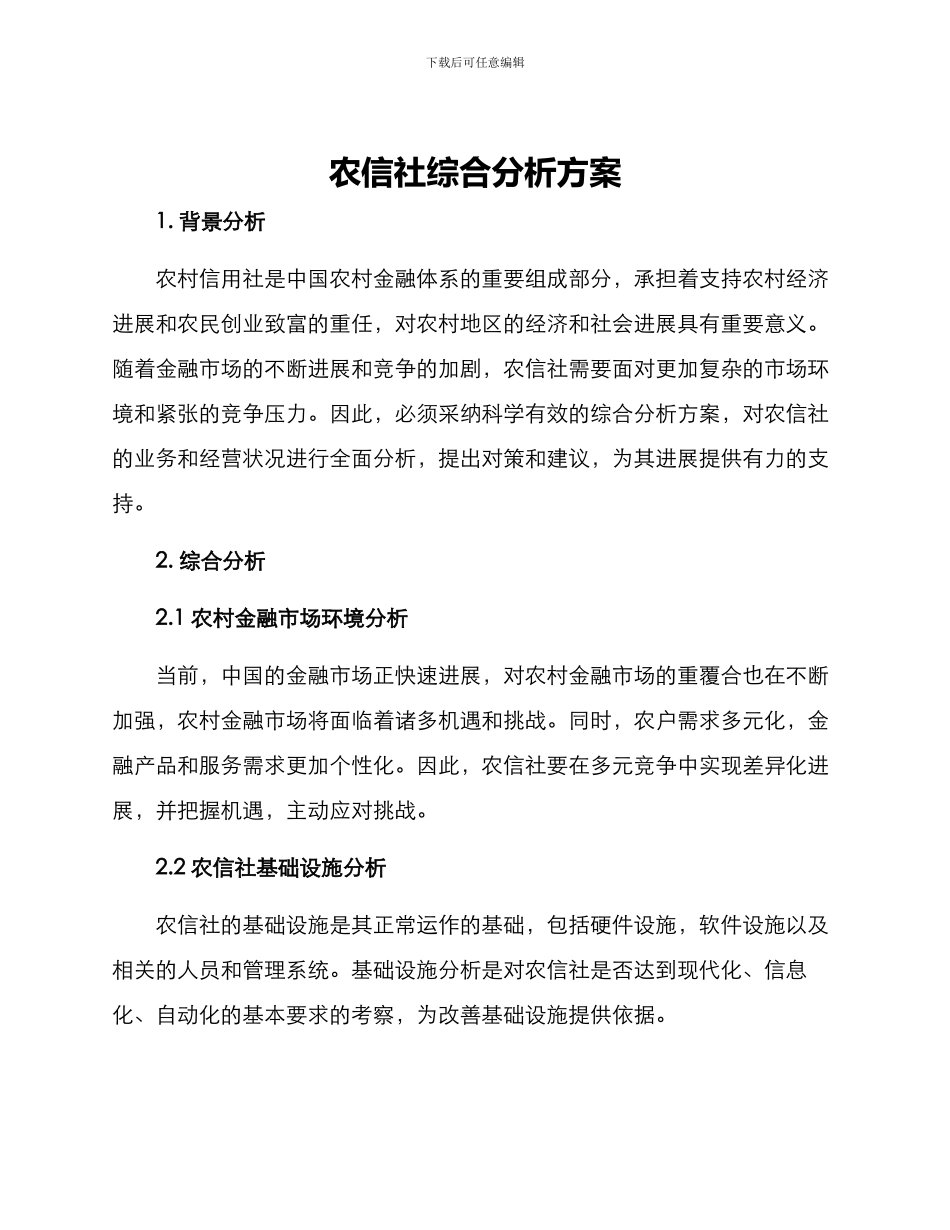 下载后可任意编辑

农信社综合分析方案

1. 背景分析

农村信用社是中国农村金融体系的重要组成部分，承担着支持农村经济进展和农民创业致富的重任，对农村地区的经济和社会进展具有重要意义。随着金融市场的不断进展和竞争的加剧，农信社需要面对更加复杂的市场环境和紧张的竞争压力。因此，必须采纳科学有效的综合分析方案，对农信社的业务和经营状况进行全面分析，提出对策和建议，为其进展提供有力的支持。

2. 综合分析

2.1 农村金融市场环境分析

当前，中国的金融市场正快速进展，对农村金融市场的重覆合也在不断加强，农村金融市场将面临着诸多机遇和挑战。同时，农户需求多元化，金融产品和服务需求更加个性化。因此，农信社要在多元竞争中实现差异化进展，并把握机遇，主动应对挑战。

2.2 农信社基础设施分析

农信社的基础设施是其正常运作的基础，包括硬件设施，软件设施以及相关的人员和管理系统。基础设施分析是对农信社是否达到现代化、信息化、自动化的基本要求的考察，为改善基础设施提供依据。